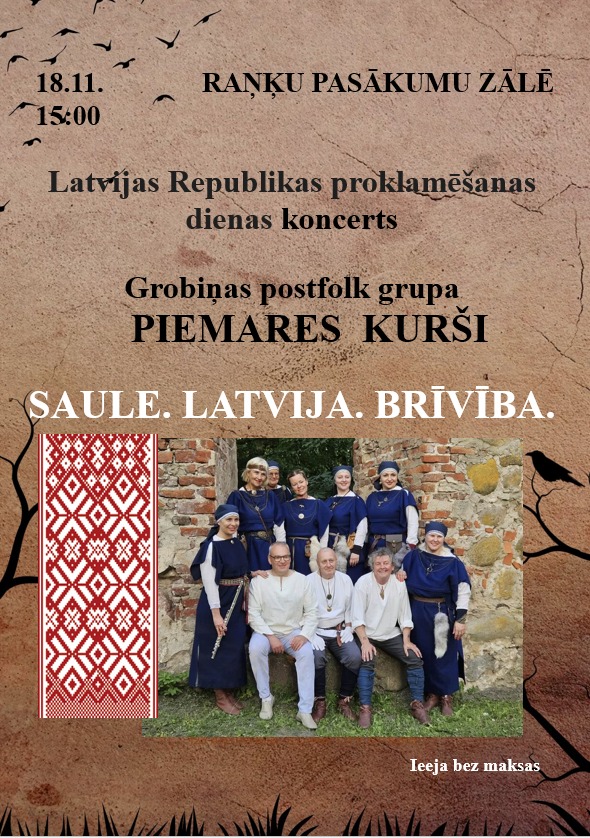 18.11.
15:00

RAŅĶU PASĀKUMU ZĀLĒ

Latvijas Republikas proklamēšanas dienas koncerts

Grobiņas postfolk grupa
PIEMARES KURŠI

SAULE. LATVIJA. BRĪVĪBA.

Ieeja bez maksas